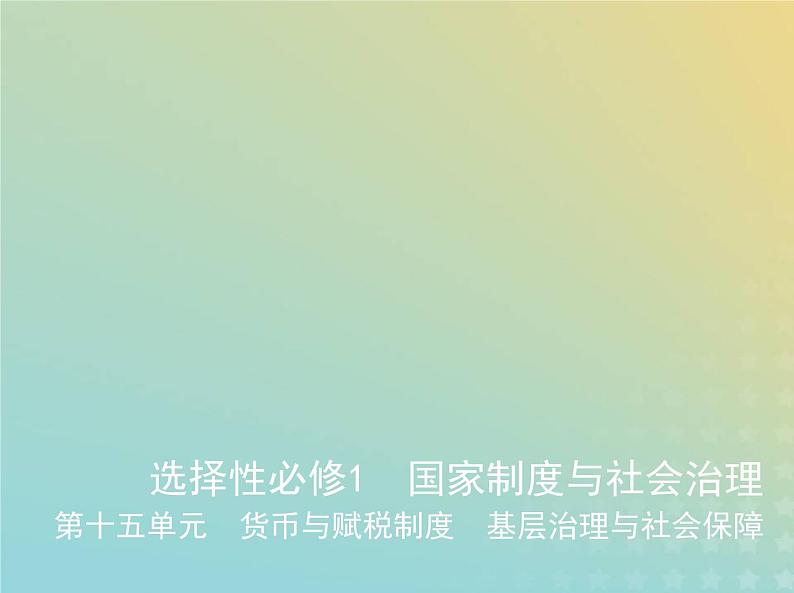 选择性必修1　国家制度与社会治理
第十五单元　货币与赋税制度　基层治理与社会保障